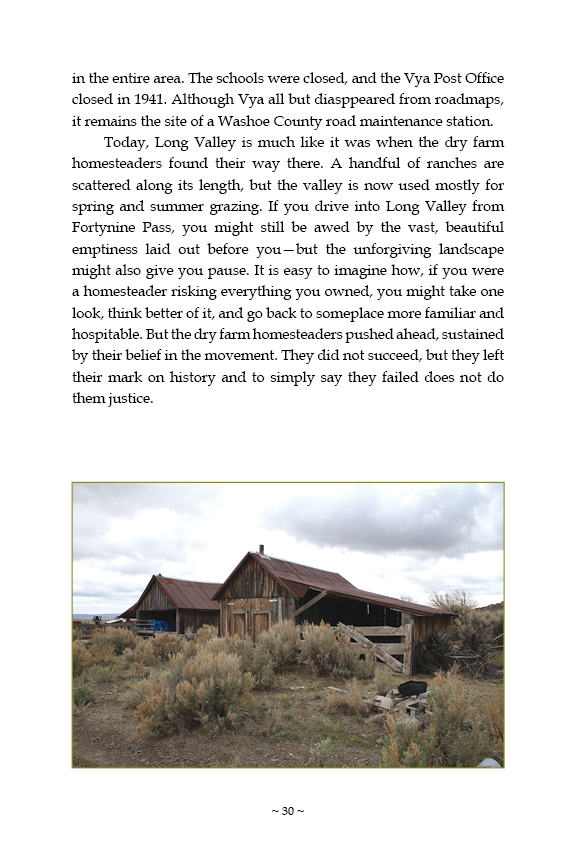 in the entire area. The schools were closed, and the Vya Post Office closed in 1941. Although Vya all but diasppeared from roadmaps, it remains the site of a Washoe County road maintenance station.

Today, Long Valley is much like it was when the dry farm homesteaders found their way there. A handful of ranches are scattered along its length, but the valley is now used mostly for spring and summer grazing. If you drive into Long Valley from Fortynine Pass, you might still be awed by the vast, beautiful emptiness laid out before you—but the unforgiving landscape might also give you pause. It is easy to imagine how, if you were a homesteader risking everything you owned, you might take one look, think better of it, and go back to someplace more familiar and hospitable. But the dry farm homesteaders pushed ahead, sustained by their belief in the movement. They did not succeed, but they left their mark on history and to simply say they failed does not do them justice.

~ 30 ~